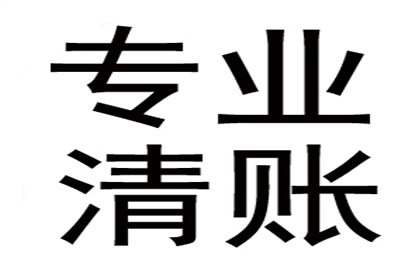 专业
清账